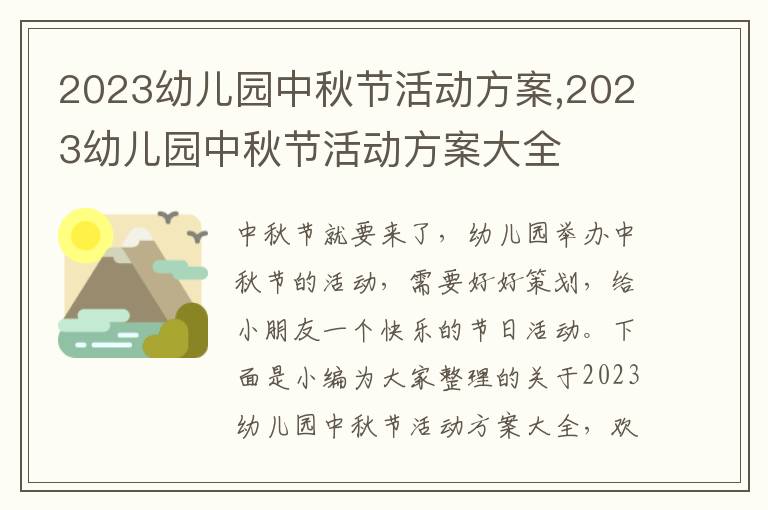 2023幼儿园中秋节活动方案,2023幼儿园中秋节活动方案大全

中秋节就要来了，幼儿园举办中秋节的活动，需要好好策划，给小朋友一个快乐的节日活动。下面是小编为大家整理的关于2023幼儿园中秋节活动方案大全，欢